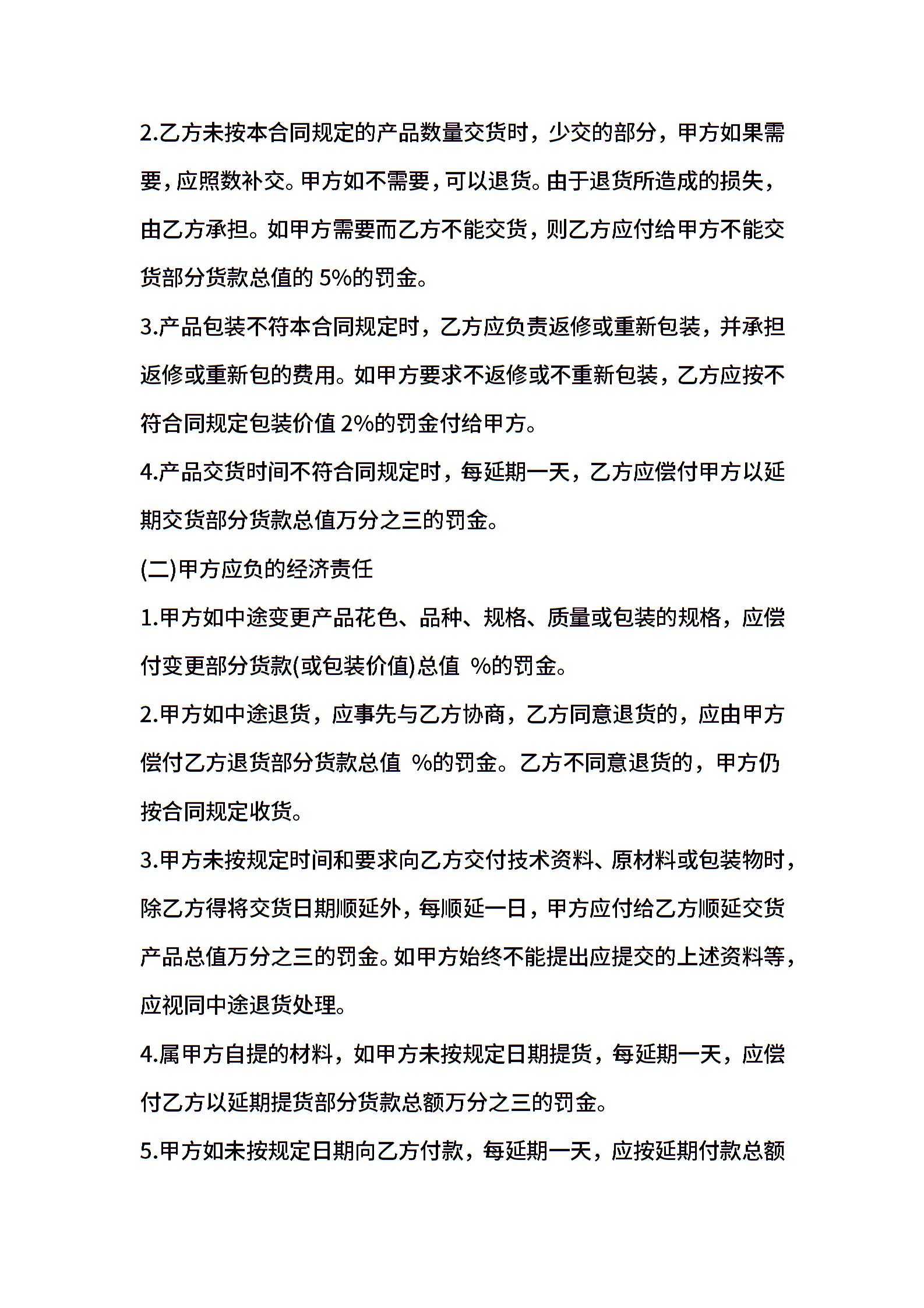 2.乙方未按本合同规定的产品数量交货时，少交的部分，甲方如果需要，应照数补交。甲方如不需要，可以退货。由于退货所造成的损失，由乙方承担。如甲方需要而乙方不能交货，则乙方应付给甲方不能交货部分货款总值的 5%的罚金。

3.产品包装不符本合同规定时，乙方应负责返修或重新包装，并承担返修或重新包的费用。如甲方要求不返修或不重新包装，乙方应按不符合同规定包装价值 2%的罚金付给甲方。

4.产品交货时间不符合同规定时，每延期一天，乙方应偿付甲方以延期交货部分货款总值万分之三的罚金。

(二)甲方应负的经济责任

1.甲方如中途变更产品花色、品种、规格、质量或包装的规格，应偿付变更部分货款(或包装价值)总值 %的罚金。

2.甲方如中途退货，应事先与乙方协商，乙方同意退货的，应由甲方偿付乙方退货部分货款总值 %的罚金。乙方不同意退货的，甲方仍按合同规定收货。

3.甲方未按规定时间和要求向乙方交付技术资料、原材料或包装物时，除乙方得将交货日期顺延外，每顺延一日，甲方应付给乙方顺延交货产品总值万分之三的罚金。如甲方始终不能提出应提交的上述资料等，应视同中途退货处理。

4.属甲方自提的材料，如甲方未按规定日期提货，每延期一天，应偿付乙方以延期提货部分货款总额万分之三的罚金。

5.甲方如未按规定日期向乙方付款，每延期一天，应按延期付款总额